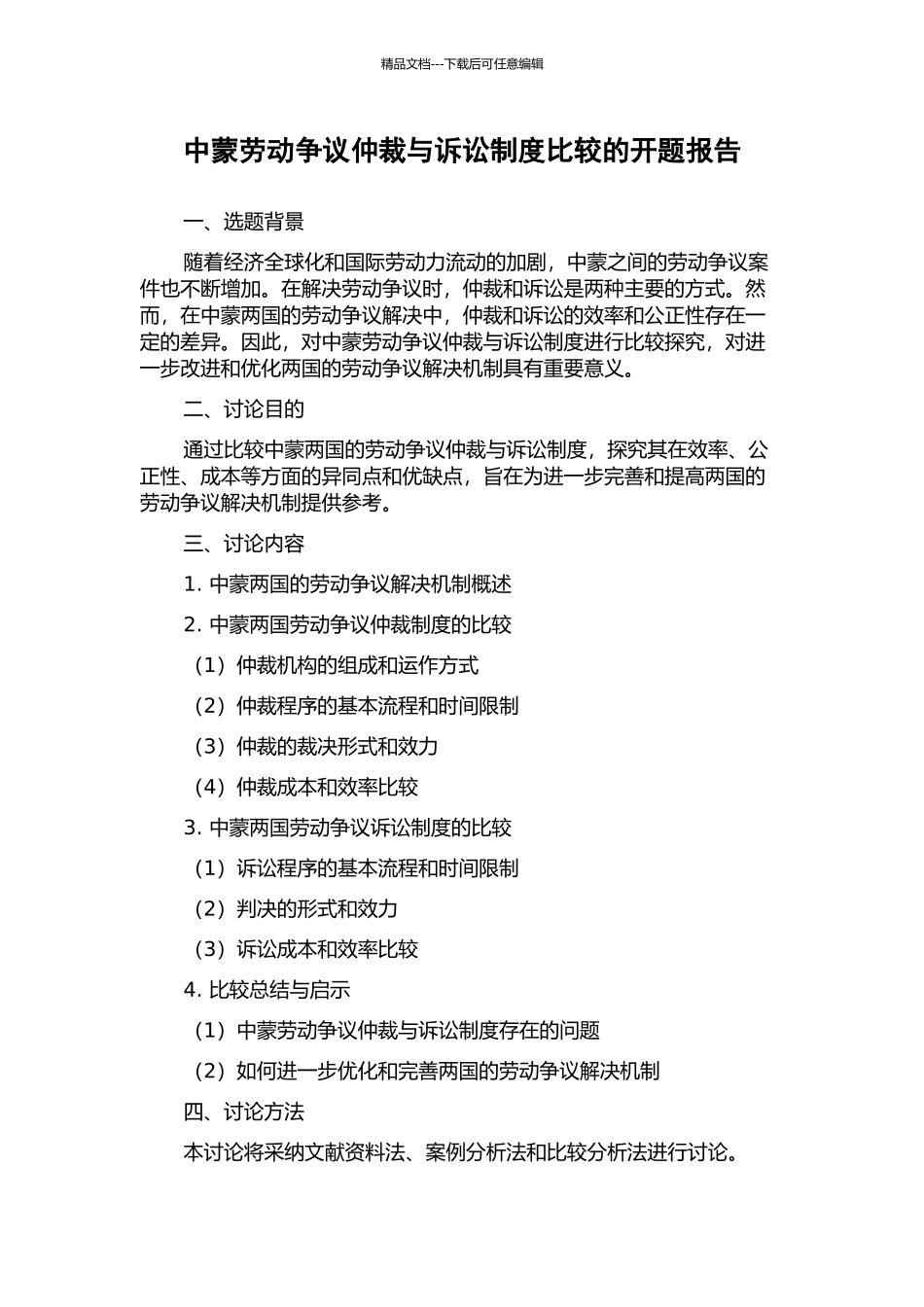 精品文档---下载后可任意编辑

中蒙劳动争议仲裁与诉讼制度比较的开题报告

一、选题背景

随着经济全球化和国际劳动力流动的加剧，中蒙之间的劳动争议案件也不断增加。在解决劳动争议时，仲裁和诉讼是两种主要的方式。然而，在中蒙两国的劳动争议解决中，仲裁和诉讼的效率和公正性存在一定的差异。因此，对中蒙劳动争议仲裁与诉讼制度进行比较探究，对进一步改进和优化两国的劳动争议解决机制具有重要意义。

二、讨论目的

通过比较中蒙两国的劳动争议仲裁与诉讼制度，探究其在效率、公正性、成本等方面的异同点和优缺点，旨在为进一步完善和提高两国的劳动争议解决机制提供参考。

三、讨论内容

1. 中蒙两国的劳动争议解决机制概述

2. 中蒙两国劳动争议仲裁制度的比较

（1）仲裁机构的组成和运作方式

（2）仲裁程序的基本流程和时间限制

（3）仲裁的裁决形式和效力

（4）仲裁成本和效率比较

3. 中蒙两国劳动争议诉讼制度的比较

（1）诉讼程序的基本流程和时间限制

（2）判决的形式和效力

（3）诉讼成本和效率比较

4. 比较总结与启示

（1）中蒙劳动争议仲裁与诉讼制度存在的问题

（2）如何进一步优化和完善两国的劳动争议解决机制

四、讨论方法

本讨论将采纳文献资料法、案例分析法和比较分析法进行讨论。